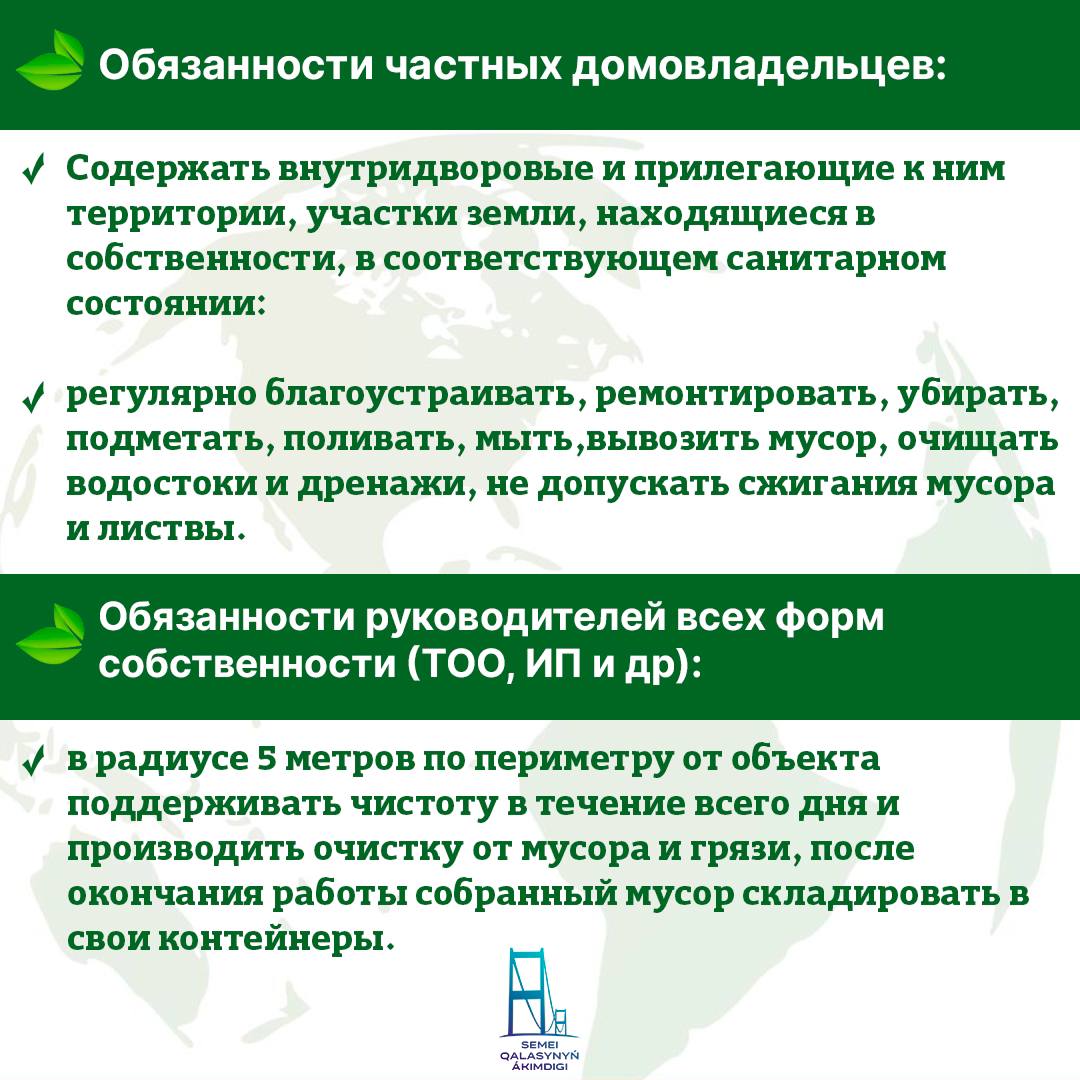 Обязанности частных домовладельцев:

✓ Содержать внутридворовые и прилегающие к ним территории, участки земли, находящиеся в собственности, в соответствующем санитарном состоянии:

✓ регулярно благоустраивать, ремонтировать, убирать, подметать, поливать, мыть,вывозить мусор, очищать водостоки и дренажи, не допускать сжигания мусора и листвы.

Обязанности руководителей всех форм собственности (ТОО, ИП и др):

✓ в радиусе 5 метров по периметру от объекта поддерживать чистоту в течение всего дня и производить очистку от мусора и грязи, после окончания работы собранный мусор складировать в свои контейнеры.

SEMEI QALASYNYŃ ÁKIMDIGI